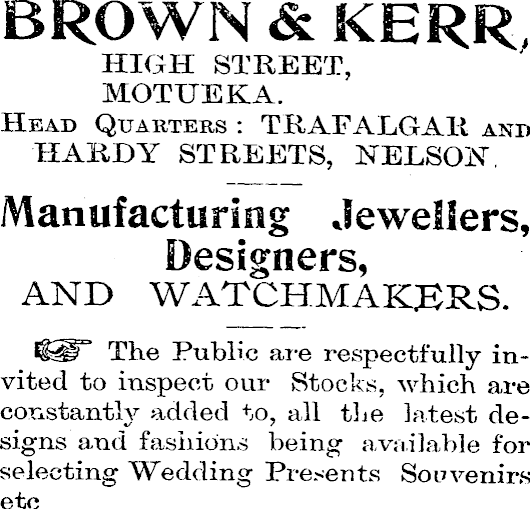 BROWN & KERR,
HIGH STREET,
MOTUEKA.
HEAD QUARTERS: TRAFALGAR AND HARDY STREETS, NELSON.

Manufacturing Jewellers, Designers,
AND WATCHMAKERS.

The Public are respectfully invited to inspect our Stocks, which are constantly added to, all the latest designs and fashions being available for selecting Wedding Presents Souvenirs etc